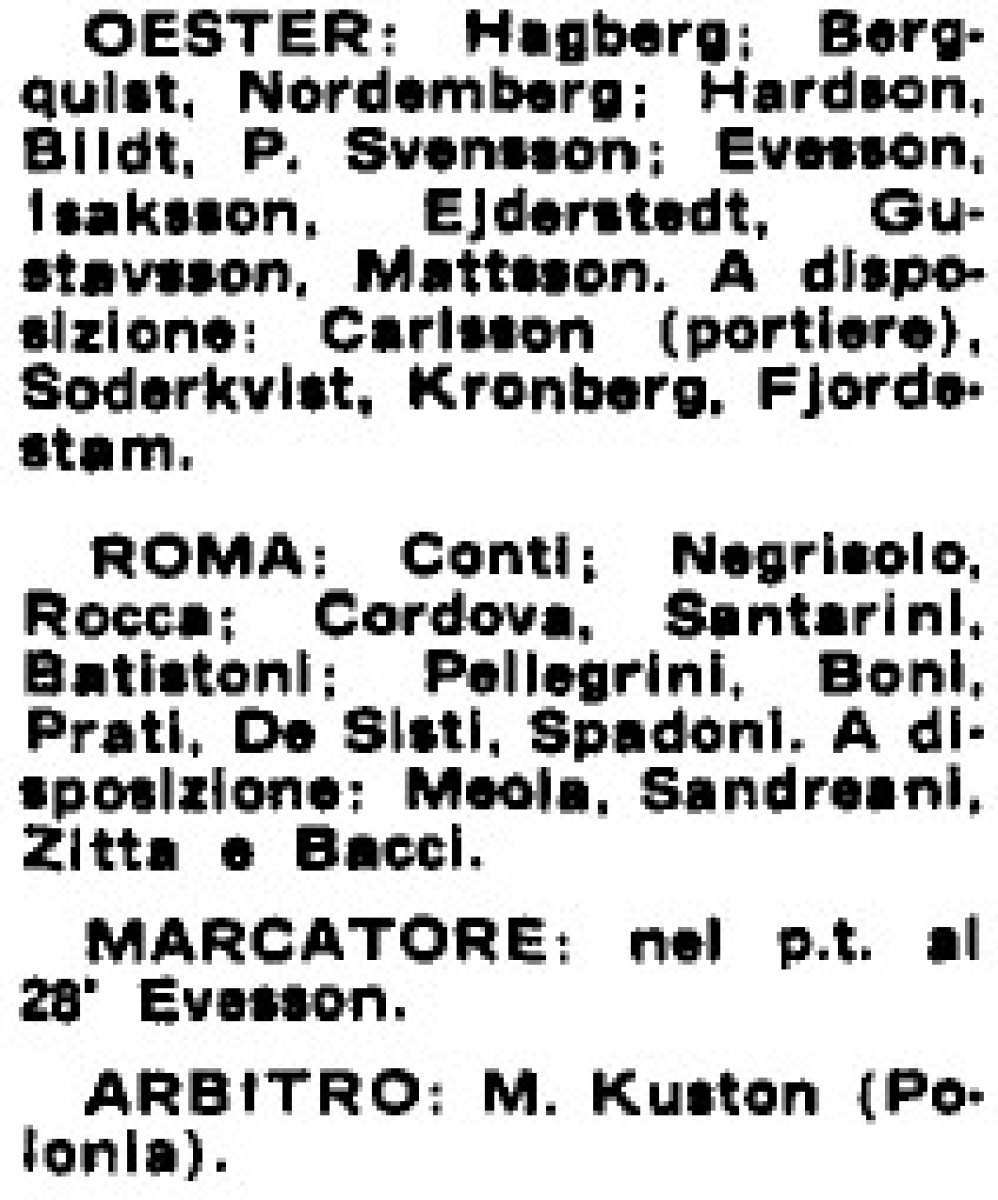 OESTER: Hagberg; Bergquist, Nordemberg; Hardson, Bildt, P. Svensson; Evesson, Isaksson, Ejderstedt, Gustavsson, Mattsson. A disposizione: Carlsson (portiere), Soderkvist, Kronberg, Fjordestam.

ROMA: Conti; Negrisolo, Rocca; Cordova, Santarini, Batistoni; Pellegrini, Boni, Prati, De Sisti, Spadoni. A disposizione: Meola, Sandreani, Zitta e Bacci.

MARCATORE: nel p.t. al 28' Evesson.

ARBITRO: M. Kuston (Polonia).